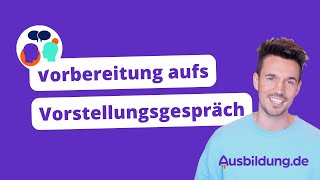 Vorbereitung aufs Vorstellungsgespräch

Ausbildung.de